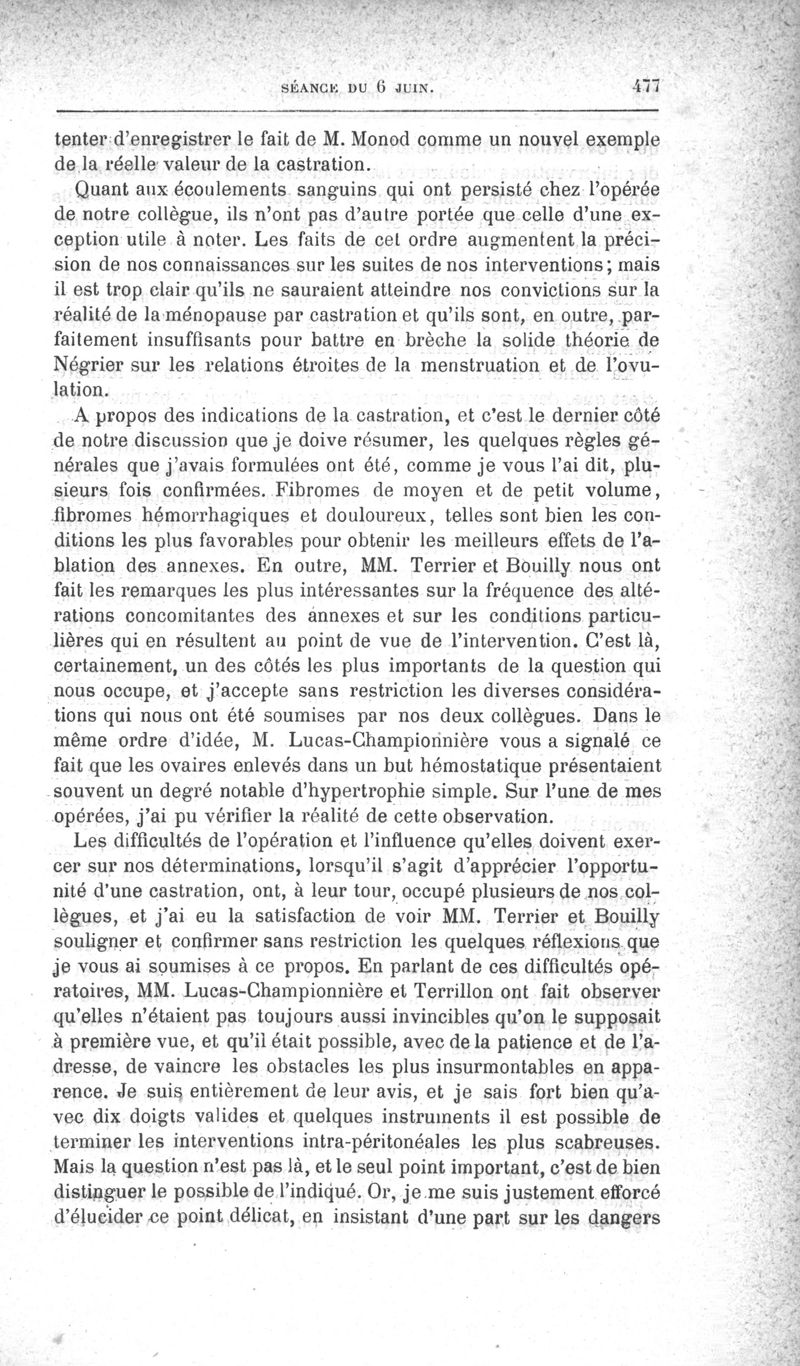 SÉANCE DU 6 JUIN. 477

tenter d'enregistrer le fait de M. Monod comme un nouvel exemple de la réelle valeur de la castration.

Quant aux écoulements sanguins qui ont persisté chez l'opérée de notre collègue, ils n'ont pas d'autre portée que celle d'une exception utile à noter. Les faits de cet ordre augmentent la précision de nos connaissances sur les suites de nos interventions; mais il est trop clair qu'ils ne sauraient atteindre nos convictions sur la réalité de la ménopause par castration et qu'ils sont, en outre, parfaitement insuffisants pour battre en brèche la solide théorie de Négrier sur les relations étroites de la menstruation et de l'ovulation.

A propos des indications de la castration, et c'est le dernier côté de notre discussion que je doive résumer, les quelques règles générales que j'avais formulées ont été, comme je vous l'ai dit, plusieurs fois confirmées. Fibromes de moyen et de petit volume, fibromes hémorrhagiques et douloureux, telles sont bien les conditions les plus favorables pour obtenir les meilleurs effets de l'ablation des annexes. En outre, MM. Terrier et Bouilly nous ont fait les remarques les plus intéressantes sur la fréquence des altérations concomitantes des annexes et sur les conditions particulières qui en résultent au point de vue de l'intervention. C'est là, certainement, un des côtés les plus importants de la question qui nous occupe, et j'accepte sans restriction les diverses considérations qui nous ont été soumises par nos deux collègues. Dans le même ordre d'idée, M. Lucas-Championnière vous a signalé ce fait que les ovaires enlevés dans un but hémostatique présentaient souvent un degré notable d'hypertrophie simple. Sur l'une de mes opérées, j'ai pu vérifier la réalité de cette observation.

Les difficultés de l'opération et l'influence qu'elles doivent exercer sur nos déterminations, lorsqu'il s'agit d'apprécier l'opportunité d'une castration, ont, à leur tour, occupé plusieurs de nos collègues, et j'ai eu la satisfaction de voir MM. Terrier et Bouilly souligner et confirmer sans restriction les quelques réflexions que je vous ai soumises à ce propos. En parlant de ces difficultés opératoires, MM. Lucas-Championnière et Terrillon ont fait observer qu'elles n'étaient pas toujours aussi invincibles qu'on le supposait à première vue, et qu'il était possible, avec de la patience et de l'adresse, de vaincre les obstacles les plus insurmontables en apparence. Je suis entièrement de leur avis, et je sais fort bien qu'avec dix doigts valides et quelques instruments il est possible de terminer les interventions intra-péritonéales les plus scabreuses. Mais la question n'est pas là, et le seul point important, c'est de bien distinguer le possible de l'indiqué. Or, je me suis justement efforcé d'élucider ce point délicat, en insistant d'une part sur les dangers